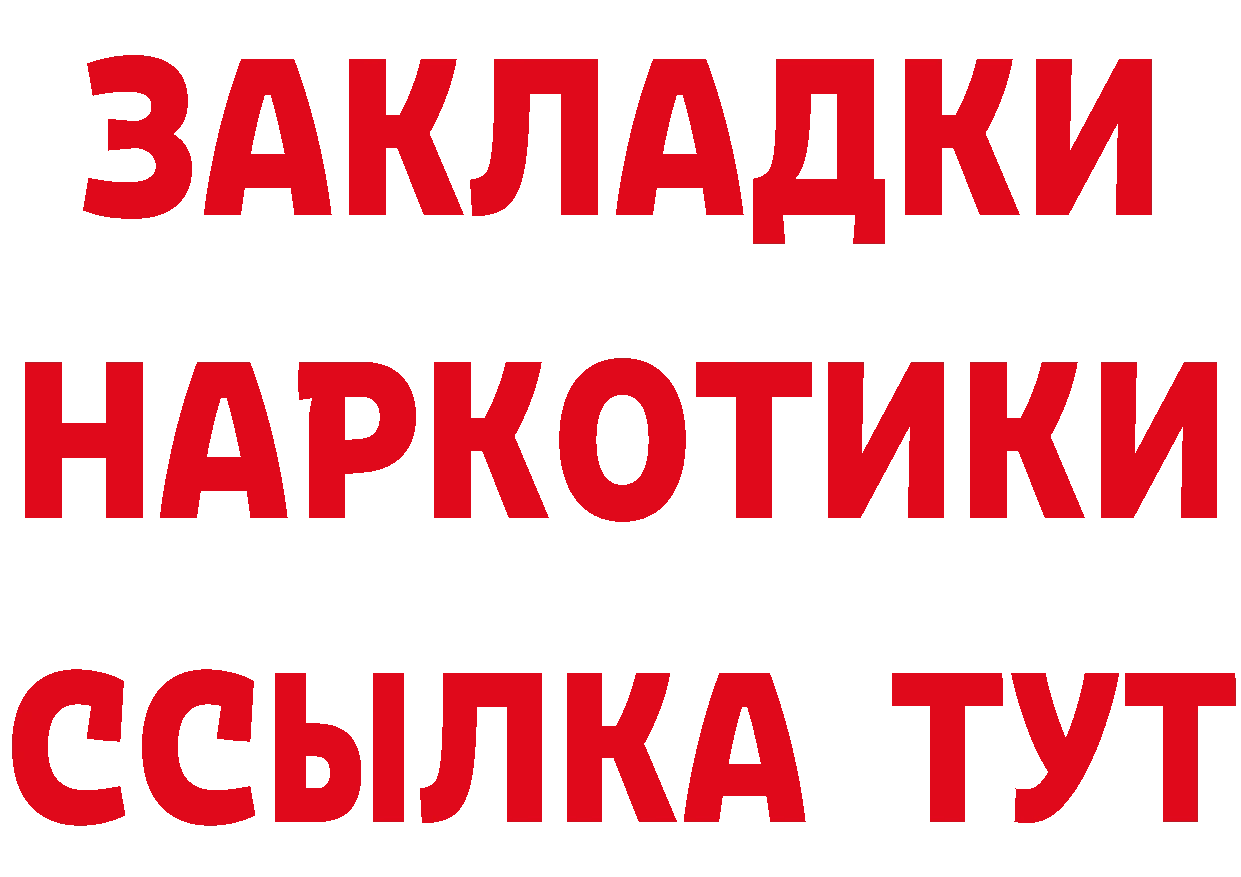 ЗАКЛАДКИ
НАРКОТИКИ
ССЫЛКА ТУТ